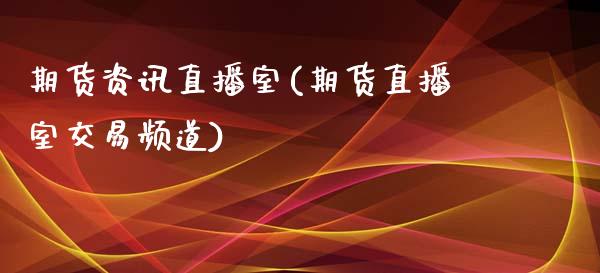 期货资讯直播室(期货直播室交易频道)